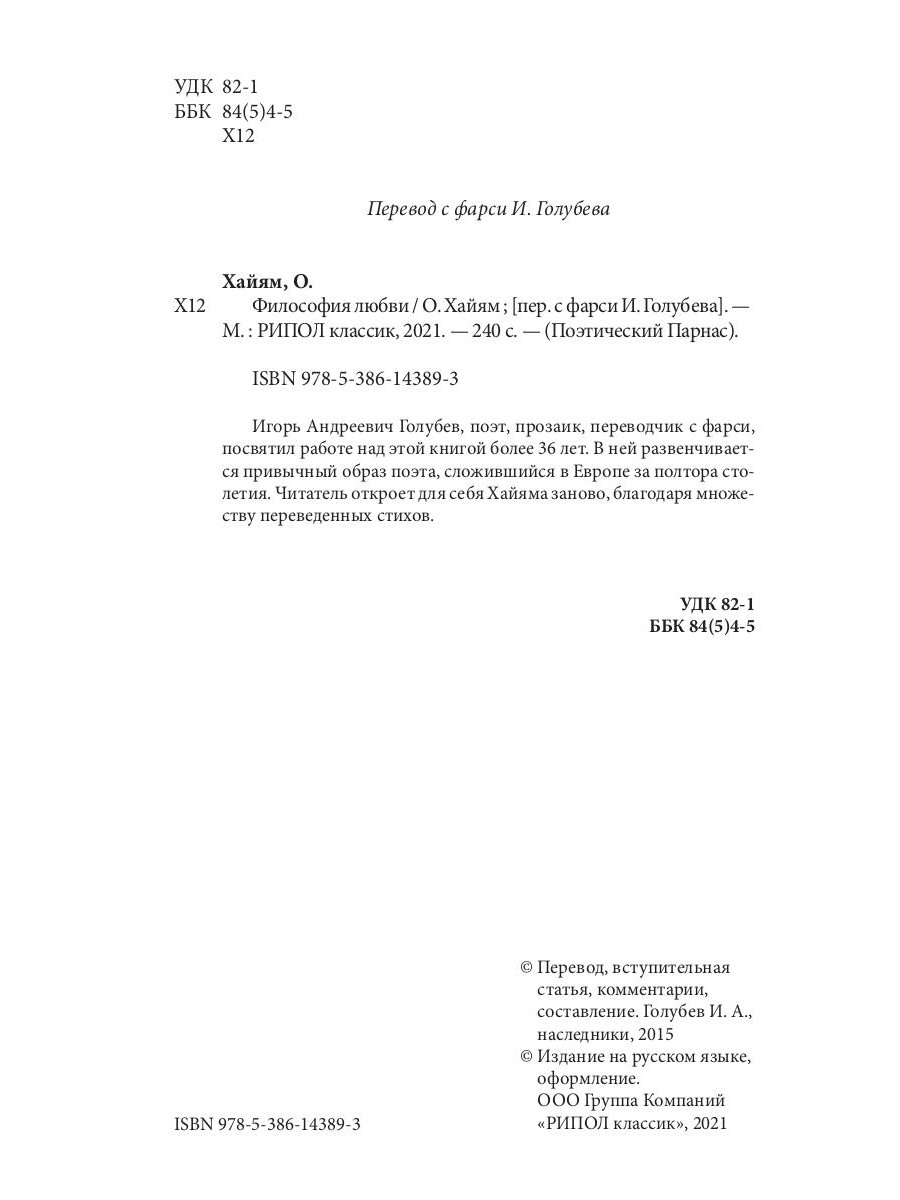 УДК 82-1
ББК 84(5)4-5
Х12

Перевод с фарси И. Голубева

Хайям, О.
Х12 Философия любви / О. Хайям ; [пер. с фарси И. Голубева]. — М. : РИПОЛ классик, 2021. — 240 с. — (Поэтический Парнас).

ISBN 978-5-386-14389-3

Игорь Андреевич Голубев, поэт, прозаик, переводчик с фарси, посвятил работе над этой книгой более 36 лет. В ней развенчивается привычный образ поэта, сложившийся в Европе за полтора столетия. Читатель откроет для себя Хайяма заново, благодаря множеству переведенных стихов.

УДК 82-1
ББК 84(5)4-5

© Перевод, вступительная статья, комментарии, составление. Голубев И. А., наследники, 2015
© Издание на русском языке, оформление. ООО Группа Компаний «РИПОЛ классик», 2021

ISBN 978-5-386-14389-3